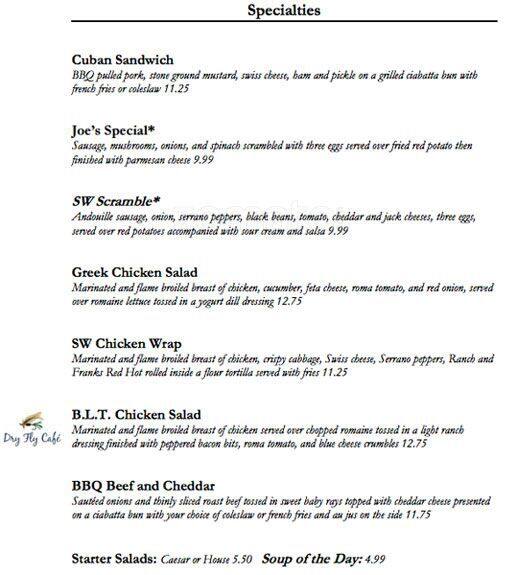 Specialties

Cuban Sandwich
BBQ pulled pork, stone ground mustard, swiss cheese, ham and pickle on a grilled ciabatta bun with french fries or coleslaw 11.25

Joe's Special*
Sausage, mushrooms, onions, and spinach scrambled with three eggs served over fried red potato then finished with parmesan cheese 9.99

SW Scramble*
Andouille sausage, onion, serrano peppers, black beans, tomato, cheddar and jack cheeses, three eggs, served over red potatoes accompanied with sour cream and salsa 9.99

Greek Chicken Salad
Marinated and flame broiled breast of chicken, cucumber, feta cheese, roma tomato, and red onion, served over romaine lettuce tossed in a yogurt dill dressing 12.75

SW Chicken Wrap
Marinated and flame broiled breast of chicken, crispy cabbage, Swiss cheese, Serrano peppers, Ranch and Franks Red Hot rolled inside a flour tortilla served with fries 11.25

Dry Fly Café

B.L.T. Chicken Salad
Marinated and flame broiled breast of chicken served over chopped romaine tossed in a light ranch dressing finished with peppered bacon bits, roma tomato, and blue cheese crumbles 12.75

BBQ Beef and Cheddar
Sautéed onions and thinly sliced roast beef tossed in sweet baby rays topped with cheddar cheese presented on a ciabatta bun with your choice of coleslaw or french fries and au jus on the side 11.75

Starter Salads: Caesar or House 5.50 Soup of the Day: 4.99